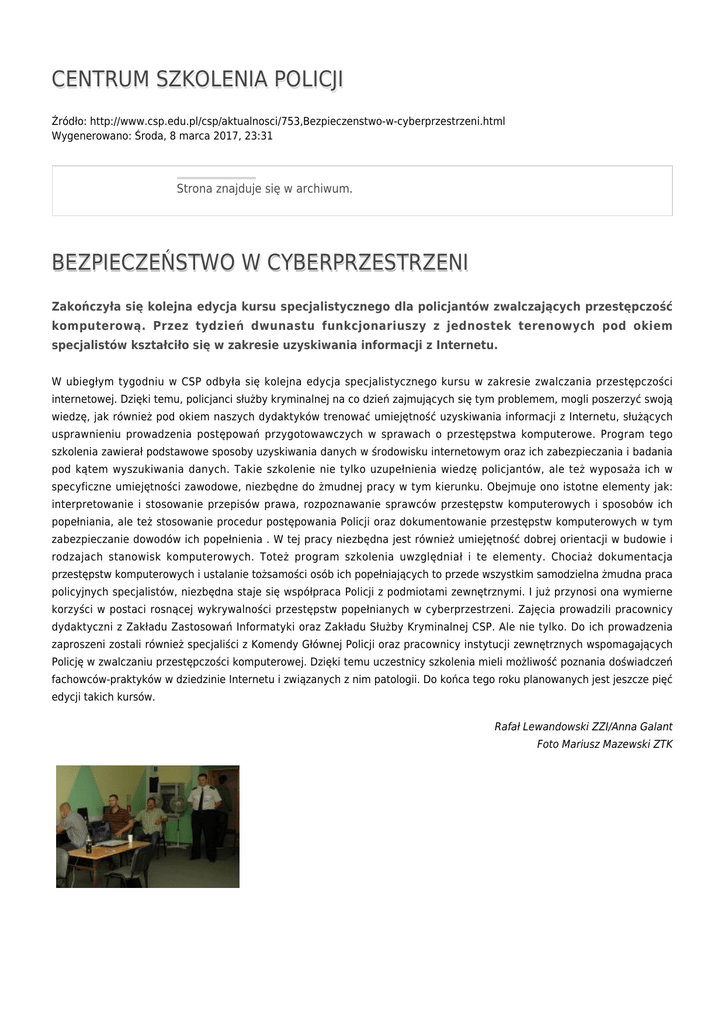 CENTRUM SZKOLENIA POLICJI

Źródło: http://www.csp.edu.pl/csp/aktualnosci/753,Bezpieczenstwo-w-cyberprzestrzeni.html
Wygenerowano: Środa, 8 marca 2017, 23:31

Strona znajduje się w archiwum.

BEZPIECZEŃSTWO W CYBERPRZESTRZENI

Zakończyła się kolejna edycja kursu specjalistycznego dla policjantów zwalczających przestępczość komputerową. Przez tydzień dwunastu funkcjonariuszy z jednostek terenowych pod okiem specjalistów kształciło się w zakresie uzyskiwania informacji z Internetu.

W ubiegłym tygodniu w CSP odbyła się kolejna edycja specjalistycznego kursu w zakresie zwalczania przestępczości internetowej. Dzięki temu, policjanci służby kryminalnej na co dzień zajmujących się tym problemem, mogli poszerzyć swoją wiedzę, jak również pod okiem naszych dydaktyków trenować umiejętność uzyskiwania informacji z Internetu, służących usprawnieniu prowadzenia postępowań przygotowawczych w sprawach o przestępstwa komputerowe. Program tego szkolenia zawierał podstawowe sposoby uzyskiwania danych w środowisku internetowym oraz ich zabezpieczania i badania pod kątem wyszukiwania danych. Takie szkolenie nie tylko uzupełnienia wiedzę policjantów, ale też wyposaża ich w specyficzne umiejętności zawodowe, niezbędne do żmudnej pracy w tym kierunku. Obejmuje ono istotne elementy jak: interpretowanie i stosowanie przepisów prawa, rozpoznawanie sprawców przestępstw komputerowych i sposobów ich popełniania, ale też stosowanie procedur postępowania Policji oraz dokumentowanie przestępstw komputerowych w tym zabezpieczanie dowodów ich popełnienia . W tej pracy niezbędna jest również umiejętność dobrej orientacji w budowie i rodzajach stanowisk komputerowych. Toteż program szkolenia uwzględniał i te elementy. Chociaż dokumentacja przestępstw komputerowych i ustalanie tożsamości osób ich popełniających to przede wszystkim samodzielna żmudna praca policyjnych specjalistów, niezbędna staje się współpraca Policji z podmiotami zewnętrznymi. I już przynosi ona wymierne korzyści w postaci rosnącej wykrywalności przestępstw popełnianych w cyberprzestrzeni. Zajęcia prowadzili pracownicy dydaktyczni z Zakładu Zastosowań Informatyki oraz Zakładu Służby Kryminalnej CSP. Ale nie tylko. Do ich prowadzenia zaproszeni zostali również specjaliści z Komendy Głównej Policji oraz pracownicy instytucji zewnętrznych wspomagających Policję w zwalczaniu przestępczości komputerowej. Dzięki temu uczestnicy szkolenia mieli możliwość poznania doświadczeń fachowców-praktyków w dziedzinie Internetu i związanych z nim patologii. Do końca tego roku planowanych jest jeszcze pięć edycji takich kursów.

Rafał Lewandowski ZZI/Anna Galant
Foto Mariusz Mazewski ZTK